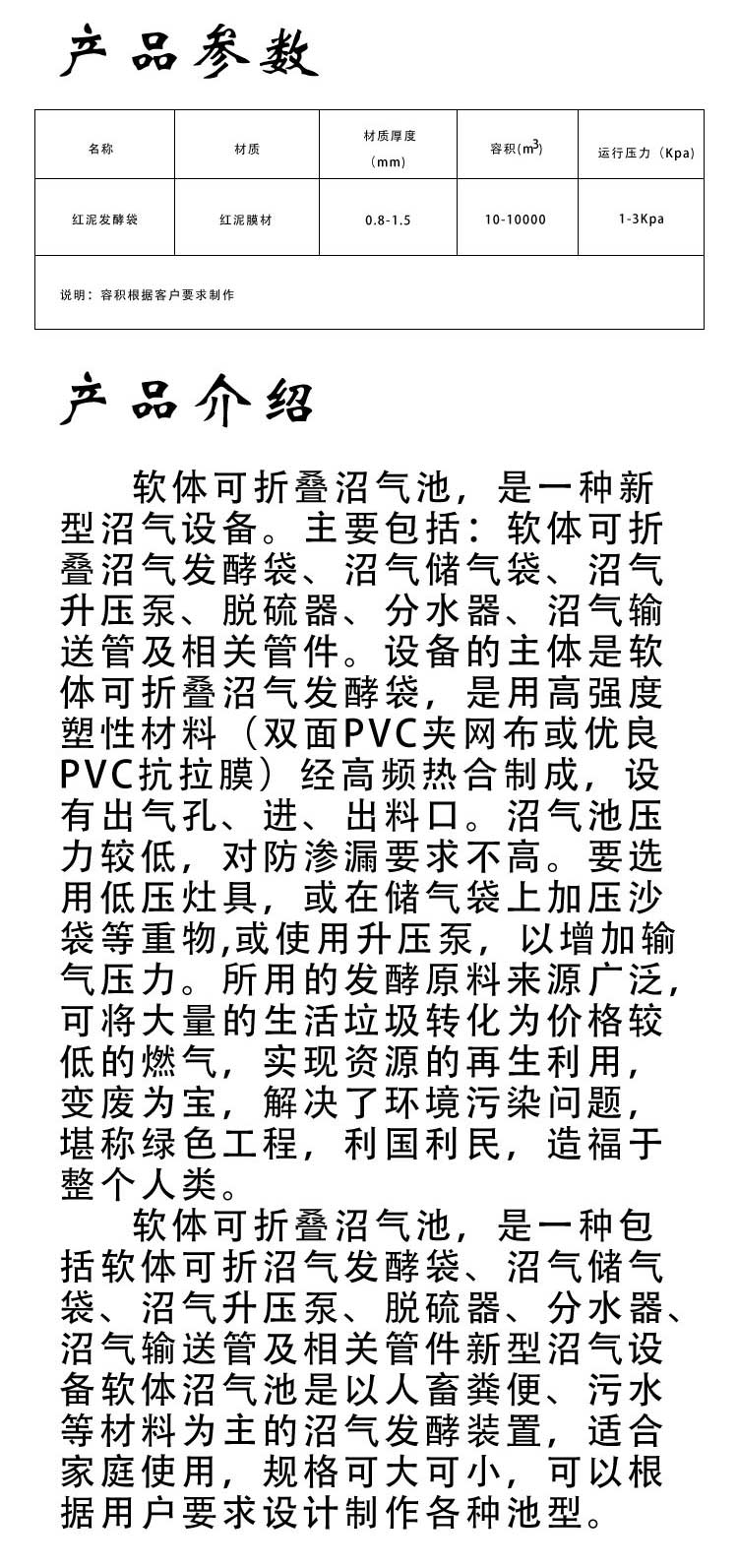 产品参数

| 名称 | 材质 | 材质厚度（mm） | 容积($m^3$) | 运行压力（Kpa） |
|---|---|---|---|---|
| 红泥发酵袋 | 红泥膜材 | 0.8-1.5 | 10-10000 | 1-3Kpa |
| 说明：容积根据客户要求制作 | | | | |

产品介绍

软体可折叠沼气池，是一种新型沼气设备。主要包括：软体可折叠沼气发酵袋、沼气储气袋、沼气升压泵、脱硫器、分水器、沼气输送管及相关管件。设备的主体是软体可折叠沼气发酵袋，是用高强度塑性材料（双面PVC夹网布或优良PVC抗拉膜）经高频热合制成，设有出气孔、进、出料口。沼气池压力较低，对防渗漏要求不高。要选用低压灶具，或在储气袋上加压沙袋等重物,或使用升压泵，以增加输气压力。所用的发酵原料来源广泛，可将大量的生活垃圾转化为价格较低的燃气，实现资源的再生利用，变废为宝，解决了环境污染问题，堪称绿色工程，利国利民，造福于整个人类。

软体可折叠沼气池，是一种包括软体可折沼气发酵袋、沼气储气袋、沼气升压泵、脱硫器、分水器、沼气输送管及相关管件新型沼气设备软体沼气池是以人畜粪便、污水等材料为主的沼气发酵装置，适合家庭使用，规格可大可小，可以根据用户要求设计制作各种池型。